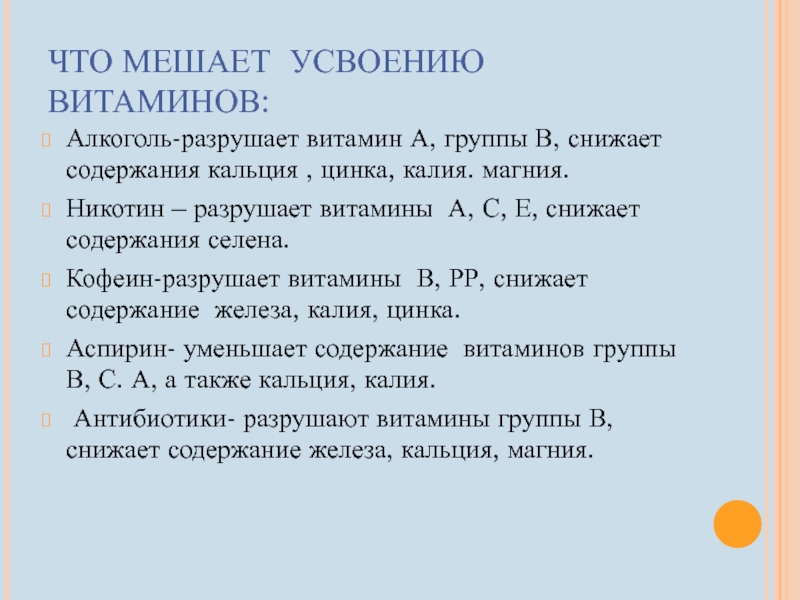 ЧТО МЕШАЕТ УСВОЕНИЮ ВИТАМИНОВ:

Алкоголь-разрушает витамин А, группы В, снижает содержания кальция , цинка, калия. магния.

Никотин – разрушает витамины А, С, Е, снижает содержания селена.

Кофеин-разрушает витамины В, РР, снижает содержание железа, калия, цинка.

Аспирин- уменьшает содержание витаминов группы В, С. А, а также кальция, калия.

Антибиотики- разрушают витамины группы В, снижает содержание железа, кальция, магния.